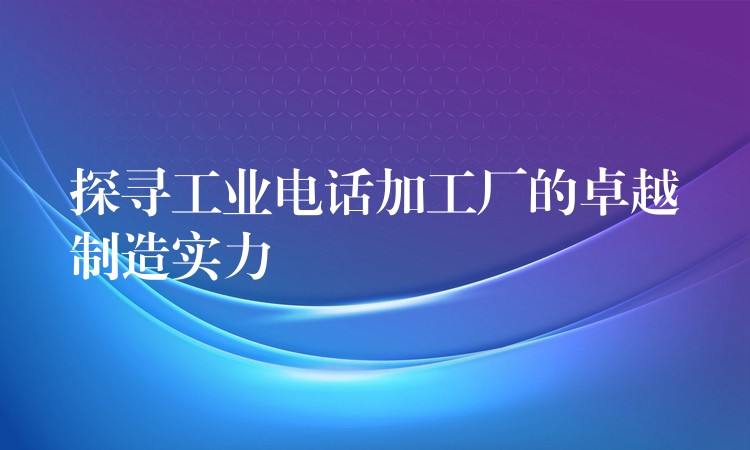 探寻工业电话加工厂的卓越制造实力